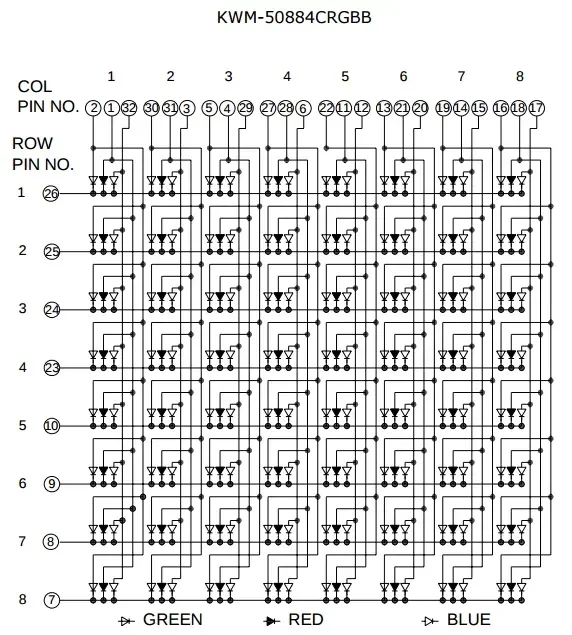 KWM-50884CRGBB

COL PIN NO.

1 2 3 4 5 6 7 8

2 1 32 30 31 3 5 4 29 27 28 6 22 11 12 13 21 20 19 14 15 16 18 17

ROW PIN NO.

1 26
2 25
3 24
4 23
5 10
6 9
7 8
8 7

GREEN RED BLUE